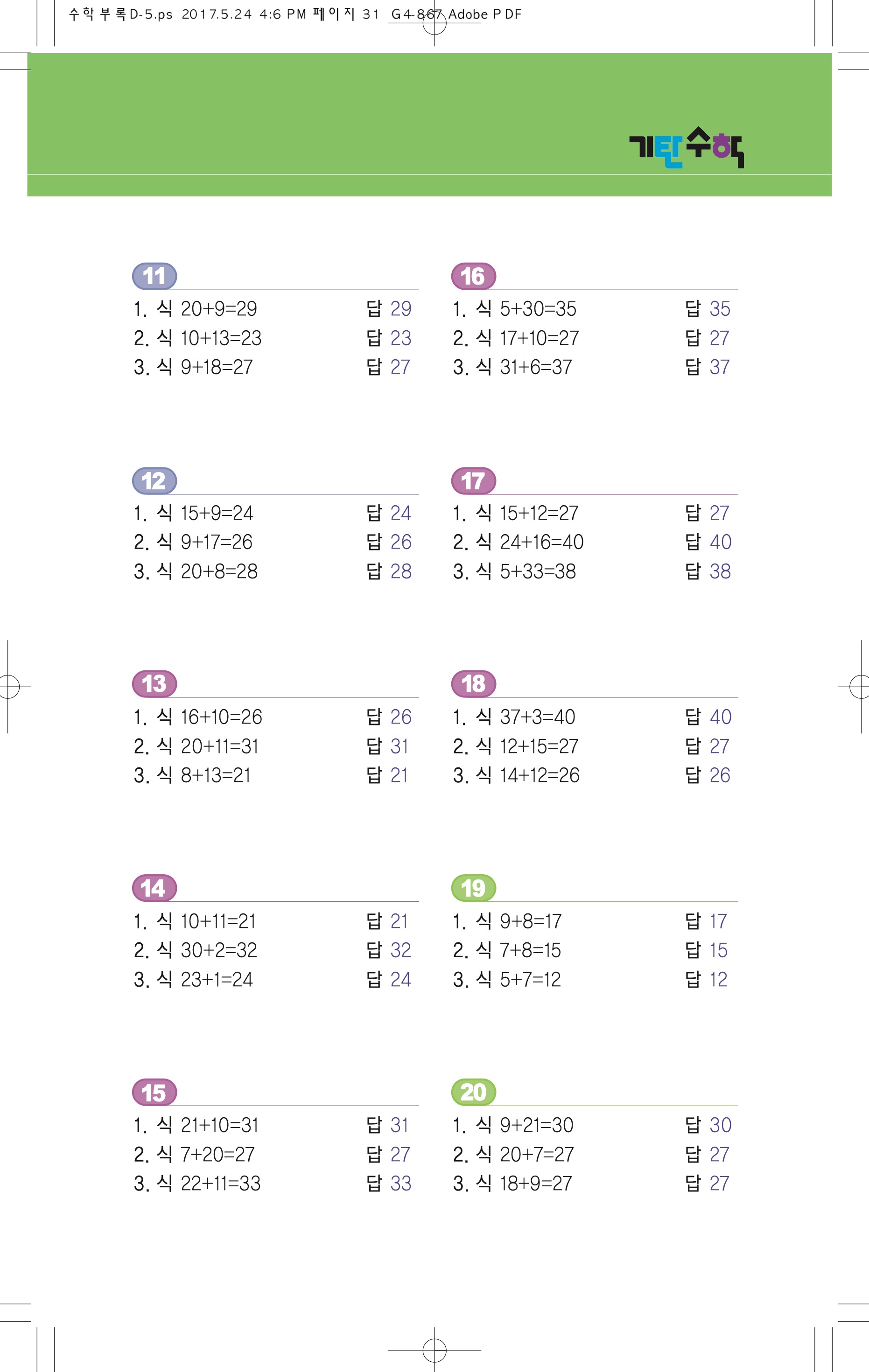 수학부록D-5.ps 2017.5.24 4:6 PM 페이지 31 G4-867 Adobe PDF

기탄수학

11
1. 식 $20+9=29$ 답 29
2. 식 $10+13=23$ 답 23
3. 식 $9+18=27$ 답 27

12
1. 식 $15+9=24$ 답 24
2. 식 $9+17=26$ 답 26
3. 식 $20+8=28$ 답 28

13
1. 식 $16+10=26$ 답 26
2. 식 $20+11=31$ 답 31
3. 식 $8+13=21$ 답 21

14
1. 식 $10+11=21$ 답 21
2. 식 $30+2=32$ 답 32
3. 식 $23+1=24$ 답 24

15
1. 식 $21+10=31$ 답 31
2. 식 $7+20=27$ 답 27
3. 식 $22+11=33$ 답 33

16
1. 식 $5+30=35$ 답 35
2. 식 $17+10=27$ 답 27
3. 식 $31+6=37$ 답 37

17
1. 식 $15+12=27$ 답 27
2. 식 $24+16=40$ 답 40
3. 식 $5+33=38$ 답 38

18
1. 식 $37+3=40$ 답 40
2. 식 $12+15=27$ 답 27
3. 식 $14+12=26$ 답 26

19
1. 식 $9+8=17$ 답 17
2. 식 $7+8=15$ 답 15
3. 식 $5+7=12$ 답 12

20
1. 식 $9+21=30$ 답 30
2. 식 $20+7=27$ 답 27
3. 식 $18+9=27$ 답 27